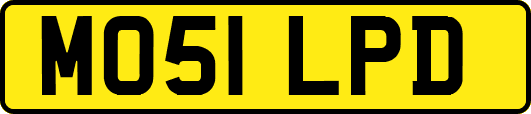 MO51 LPD